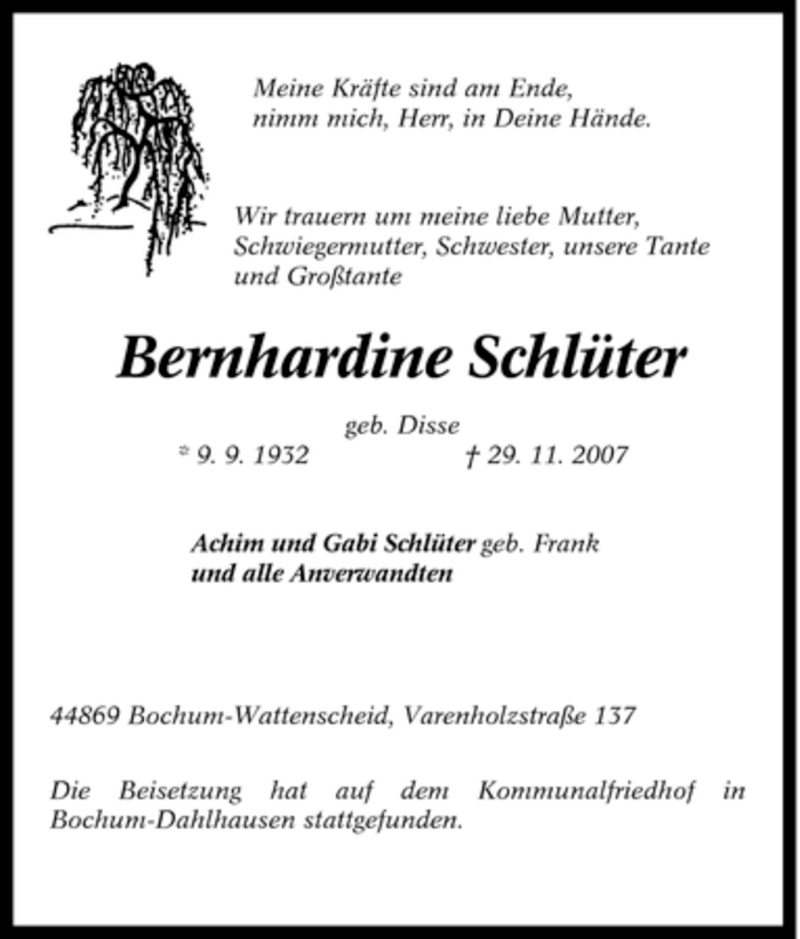 Meine Kräfte sind am Ende,
nimm mich, Herr, in Deine Hände.

Wir trauern um meine liebe Mutter, Schwiegermutter, Schwester, unsere Tante und Großtante

Bernhardine Schlüter

geb. Disse
* 9. 9. 1932 † 29. 11. 2007

Achim und Gabi Schlüter geb. Frank
und alle Anverwandten

44869 Bochum-Wattenscheid, Varenholzstraße 137

Die Beisetzung hat auf dem Kommunalfriedhof in Bochum-Dahlhausen stattgefunden.